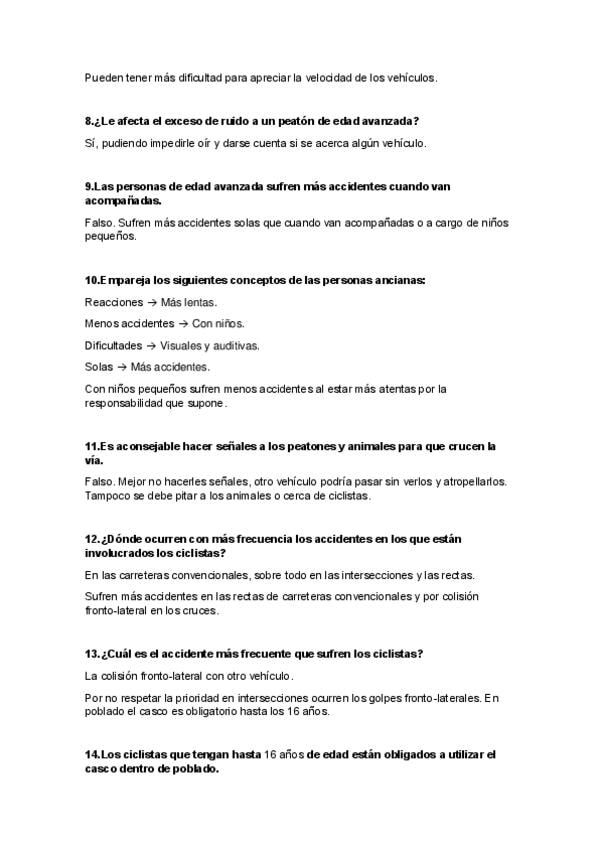 Pueden tener más dificultad para apreciar la velocidad de los vehículos.

8.¿Le afecta el exceso de ruido a un peatón de edad avanzada?

Sí, pudiendo impedirle oír y darse cuenta si se acerca algún vehículo.

9.Las personas de edad avanzada sufren más accidentes cuando van acompañadas.

Falso. Sufren más accidentes solas que cuando van acompañadas o a cargo de niños pequeños.

10.Empareja los siguientes conceptos de las personas ancianas:

Reacciones → Más lentas.

Menos accidentes → Con niños.

Dificultades → Visuales y auditivas.

Solas → Más accidentes.

Con niños pequeños sufren menos accidentes al estar más atentas por la responsabilidad que supone.

11.Es aconsejable hacer señales a los peatones y animales para que crucen la vía.

Falso. Mejor no hacerles señales, otro vehículo podría pasar sin verlos y atropellarlos. Tampoco se debe pitar a los animales o cerca de ciclistas.

12.¿Dónde ocurren con más frecuencia los accidentes en los que están involucrados los ciclistas?

En las carreteras convencionales, sobre todo en las intersecciones y las rectas.

Sufren más accidentes en las rectas de carreteras convencionales y por colisión fronto-lateral en los cruces.

13.¿Cuál es el accidente más frecuente que sufren los ciclistas?

La colisión fronto-lateral con otro vehículo.

Por no respetar la prioridad en intersecciones ocurren los golpes fronto-laterales. En poblado el casco es obligatorio hasta los 16 años.

14.Los ciclistas que tengan hasta 16 años de edad están obligados a utilizar el casco dentro de poblado.